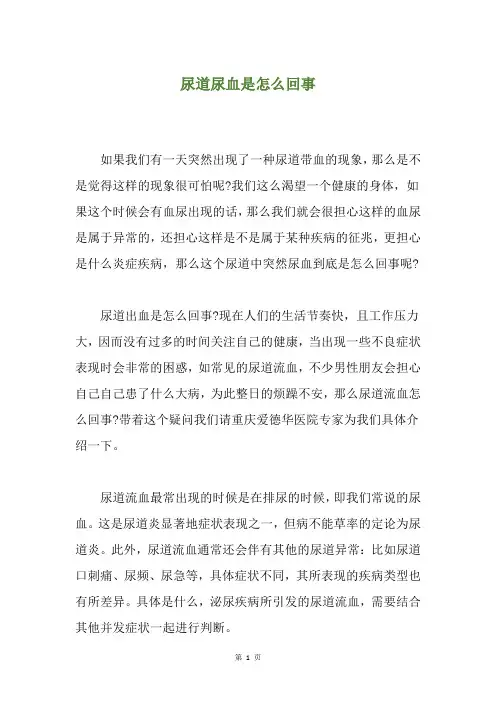 尿道尿血是怎么回事

如果我们有一天突然出现了一种尿道带血的现象，那么是不是觉得这样的现象很可怕呢?我们这么渴望一个健康的身体，如果这个时候会有血尿出现的话，那么我们就会很担心这样的血尿是属于异常的，还担心这样是不是属于某种疾病的征兆，更担心是什么炎症疾病，那么这个尿道中突然尿血到底是怎么回事呢?

尿道出血是怎么回事?现在人们的生活节奏快，且工作压力大，因而没有过多的时间关注自己的健康，当出现一些不良症状表现时会非常的困惑，如常见的尿道流血，不少男性朋友会担心自己自己患了什么大病，为此整日的烦躁不安，那么尿道流血怎么回事?带着这个疑问我们请重庆爱德华医院专家为我们具体介绍一下。

尿道流血最常出现的时候是在排尿的时候，即我们常说的尿血。这是尿道炎显著地症状表现之一，但病不能草率的定论为尿道炎。此外，尿道流血通常还会伴有其他的尿道异常：比如尿道口刺痛、尿频、尿急等，具体症状不同，其所表现的疾病类型也有所差异。具体是什么，泌尿疾病所引发的尿道流血，需要结合其他并发症状一起进行判断。

第 1 页